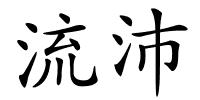 流沛